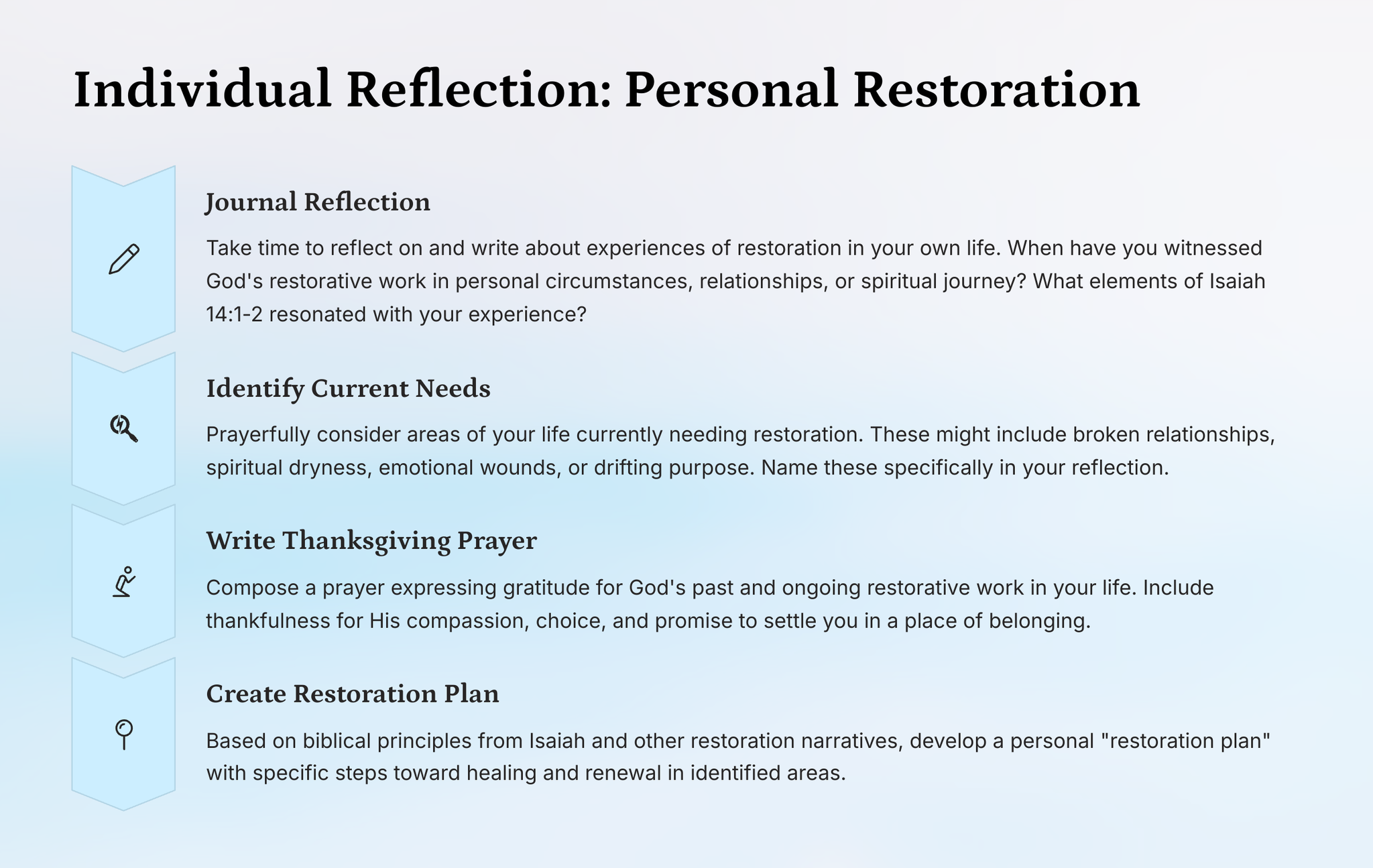 Individual Reflection: Personal Restoration

Journal Reflection

Take time to reflect on and write about experiences of restoration in your own life. When have you witnessed God's restorative work in personal circumstances, relationships, or spiritual journey? What elements of Isaiah 14:1-2 resonated with your experience?

Identify Current Needs

Prayerfully consider areas of your life currently needing restoration. These might include broken relationships, spiritual dryness, emotional wounds, or drifting purpose. Name these specifically in your reflection.

Write Thanksgiving Prayer

Compose a prayer expressing gratitude for God's past and ongoing restorative work in your life. Include thankfulness for His compassion, choice, and promise to settle you in a place of belonging.

Create Restoration Plan

Based on biblical principles from Isaiah and other restoration narratives, develop a personal "restoration plan" with specific steps toward healing and renewal in identified areas.